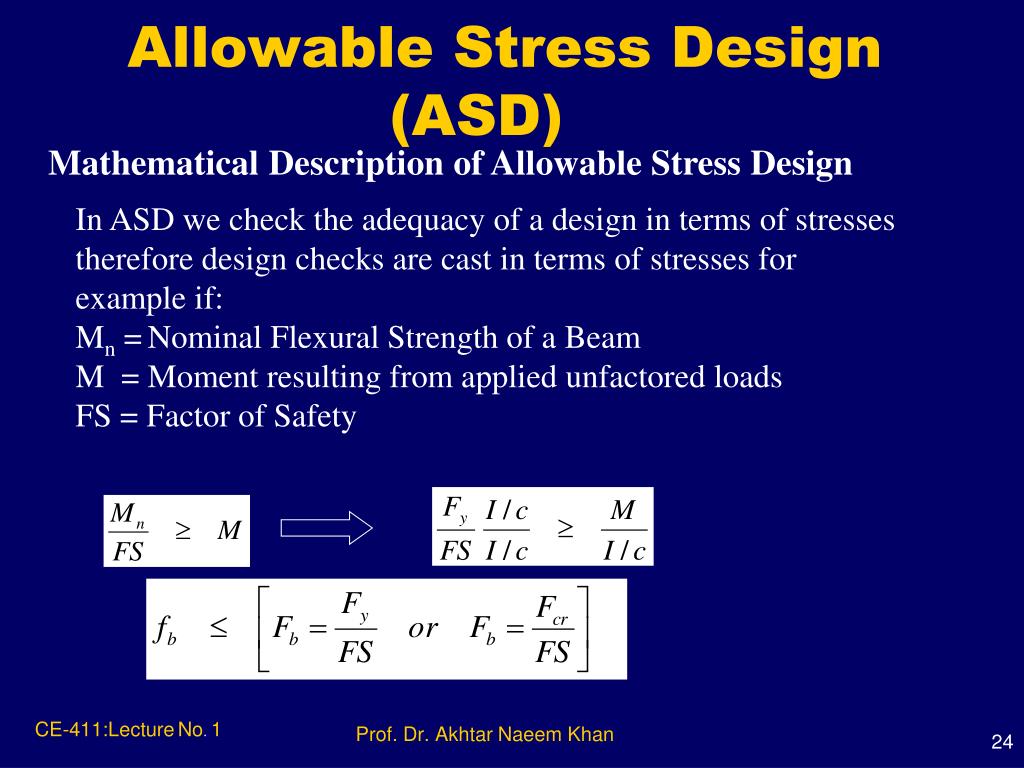 Allowable Stress Design (ASD)

Mathematical Description of Allowable Stress Design

In ASD we check the adequacy of a design in terms of stresses therefore design checks are cast in terms of stresses for example if:
$M_n$ = Nominal Flexural Strength of a Beam
M = Moment resulting from applied unfactored loads
FS = Factor of Safety

$\frac{M_n}{FS} \geq M$

$\frac{F_y}{FS} \frac{I/c}{I/c} \geq \frac{M}{I/c}$

$f_b \leq \left[ F_b = \frac{F_y}{FS} \quad or \quad F_b = \frac{F_{cr}}{FS} \right]$

CE-411:Lecture No. 1

Prof. Dr. Akhtar Naeem Khan

24